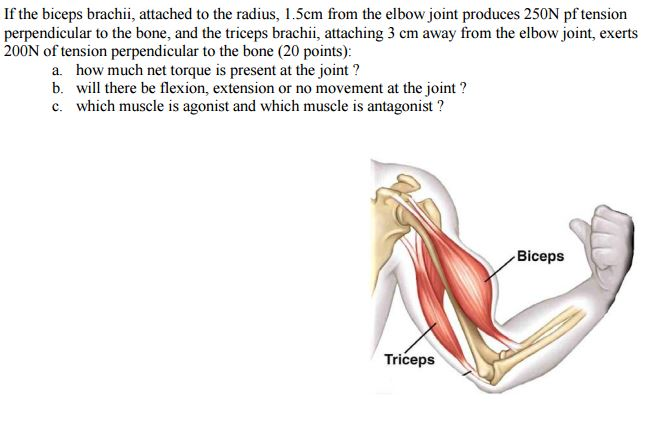 If the biceps brachii, attached to the radius, 1.5cm from the elbow joint produces 250N pf tension perpendicular to the bone, and the triceps brachii, attaching 3 cm away from the elbow joint, exerts 200N of tension perpendicular to the bone (20 points):

a. how much net torque is present at the joint ?
b. will there be flexion, extension or no movement at the joint ?
c. which muscle is agonist and which muscle is antagonist ?

Biceps

Triceps